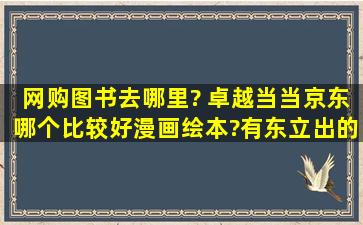 网购图书去哪里? 卓越当当京东哪个比较好漫画绘本?有东立出的